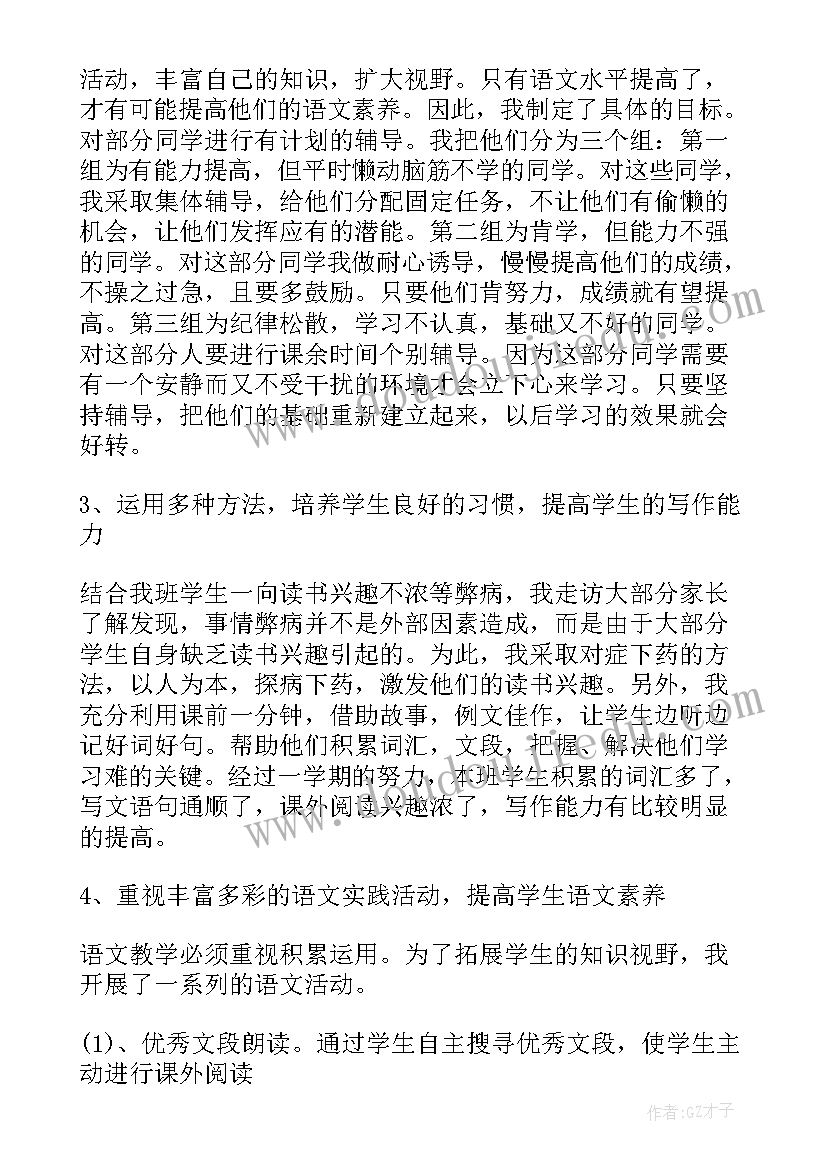 活动，丰富自己的知识，扩大视野。只有语文水平提高了，才有可能提高他们的语文素养。因此，我制定了具体的目标。对部分同学进行有计划的辅导。我把他们分为三个组：第一组为有能力提高，但平时懒动脑筋不学的同学。对这些同学，我采取集体辅导，给他们分配固定任务，不让他们有偷懒的机会，让他们发挥应有的潜能。第二组为肯学，但能力不强的同学。对这部分同学我做耐心诱导，慢慢提高他们的成绩，不操之过急，且要多鼓励。只要他们肯努力，成绩就有望提高。第三组为纪律松散，学习不认真，基础又不好的同学。对这部分人要进行课余时间个别辅导。因为这部分同学需要有一个安静而又不受干扰的环境才会立下心来学习。只要坚持辅导，把他们的基础重新建立起来，以后学习的效果就会好转。

3、运用多种方法，培养学生良好的习惯，提高学生的写作能力

结合我班学生一向读书兴趣不浓等弊病，我走访大部分家长了解发现，事情弊病并不是外部因素造成，而是由于大部分学生自身缺乏读书兴趣引起的。为此，我采取对症下药的方法，以人为本，探病下药，激发他们的读书兴趣。另外，我充分利用课前一分钟，借助故事，例文佳作，让学生边听边记好词好句。帮助他们积累词汇，文段，把握、解决他们学习难的关键。经过一学期的努力，本班学生积累的词汇多了，写文语句通顺了，课外阅读兴趣浓了，写作能力有比较明显的提高。

4、重视丰富多彩的语文实践活动，提高学生语文素养

语文教学必须重视积累运用。为了拓展学生的知识视野，我开展了一系列的语文活动。

(1)、优秀文段朗读。通过学生自主搜寻优秀文段，使学生主动进行课外阅读

作者:GZ才子